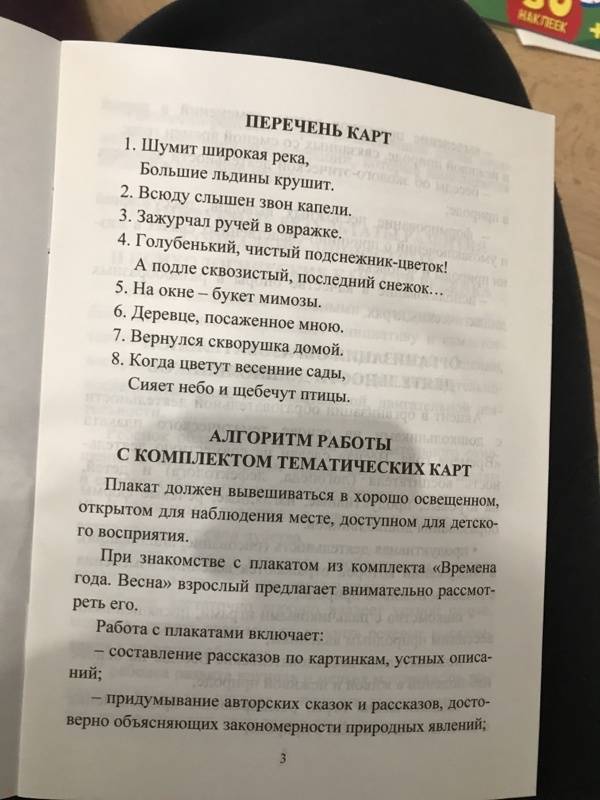 НАКЛЕЕК

ПЕРЕЧЕНЬ КАРТ

1. Шумит широкая река,
Большие льдины крушит.
2. Всюду слышен звон капели.
3. Зажурчал ручей в овражке.
4. Голубенький, чистый подснежник-цветок!
А подле сквозистый, последний снежок…
5. На окне – букет мимозы.
6. Деревце, посаженное мною.
7. Вернулся скворушка домой.
8. Когда цветут весенние сады,
Сияет небо и щебечут птицы.

АЛГОРИТМ РАБОТЫ С КОМПЛЕКТОМ ТЕМАТИЧЕСКИХ КАРТ

Плакат должен вывешиваться в хорошо освещенном, открытом для наблюдения месте, доступном для детского восприятия.

При знакомстве с плакатом из комплекта «Времена года. Весна» взрослый предлагает внимательно рассмотреть его.

Работа с плакатами включает:

– составление рассказов по картинкам, устных описаний;

– придумывание авторских сказок и рассказов, достоверно объясняющих закономерности природных явлений;

3